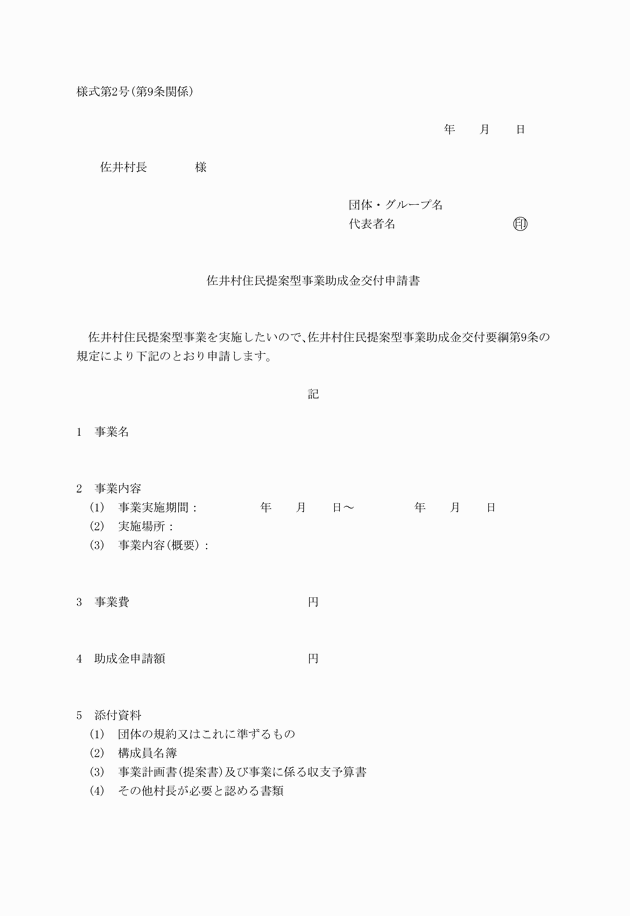 様式第2号(第9条関係)

年　月　日

佐井村長　　　様

団体・グループ名
代表者名　　　　　　印

佐井村住民提案型事業助成金交付申請書

佐井村住民提案型事業を実施したいので、佐井村住民提案型事業助成金交付要綱第9条の規定により下記のとおり申請します。

記

1　事業名

2　事業内容
(1)　事業実施期間：　　年　月　日～　　年　月　日
(2)　実施場所：
(3)　事業内容(概要)：

3　事業費　　　　円

4　助成金申請額　　　　円

5　添付資料
(1)　団体の規約又はこれに準ずるもの
(2)　構成員名簿
(3)　事業計画書(提案書)及び事業に係る収支予算書
(4)　その他村長が必要と認める書類